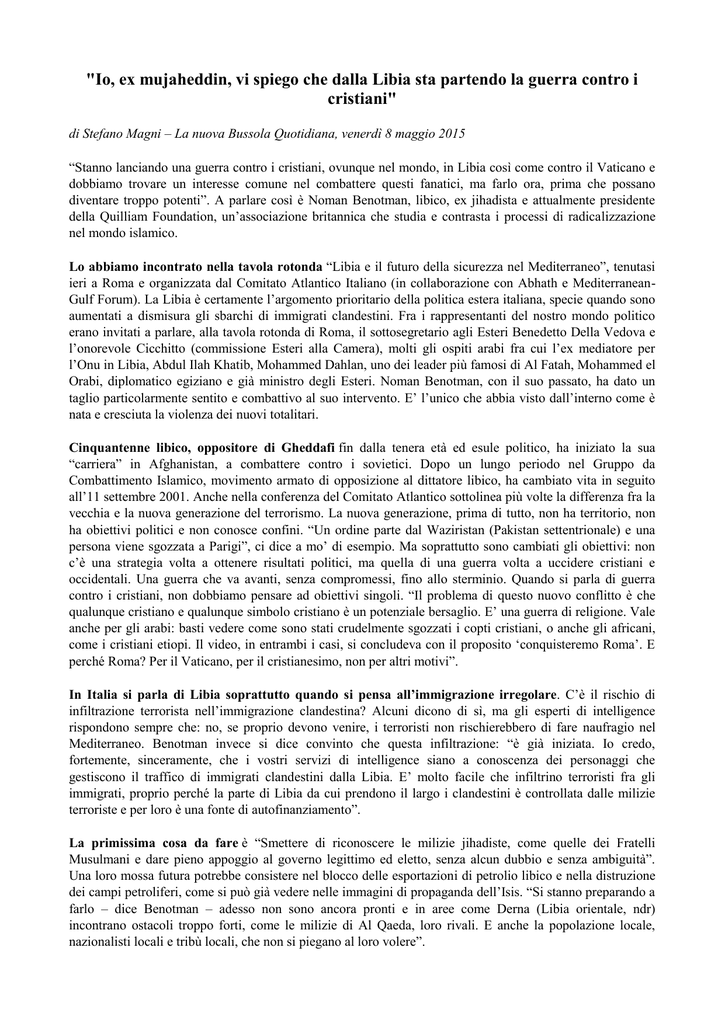 "Io, ex mujaheddin, vi spiego che dalla Libia sta partendo la guerra contro i cristiani"

di Stefano Magni – La nuova Bussola Quotidiana, venerdì 8 maggio 2015

“Stanno lanciando una guerra contro i cristiani, ovunque nel mondo, in Libia così come contro il Vaticano e dobbiamo trovare un interesse comune nel combattere questi fanatici, ma farlo ora, prima che possano diventare troppo potenti”. A parlare così è Noman Benotman, libico, ex jihadista e attualmente presidente della Quilliam Foundation, un’associazione britannica che studia e contrasta i processi di radicalizzazione nel mondo islamico.

Lo abbiamo incontrato nella tavola rotonda “Libia e il futuro della sicurezza nel Mediterraneo”, tenutasi ieri a Roma e organizzata dal Comitato Atlantico Italiano (in collaborazione con Abhath e Mediterranean-Gulf Forum). La Libia è certamente l’argomento prioritario della politica estera italiana, specie quando sono aumentati a dismisura gli sbarchi di immigrati clandestini. Fra i rappresentanti del nostro mondo politico erano invitati a parlare, alla tavola rotonda di Roma, il sottosegretario agli Esteri Benedetto Della Vedova e l’onorevole Cicchitto (commissione Esteri alla Camera), molti gli ospiti arabi fra cui l’ex mediatore per l’Onu in Libia, Abdul Ilah Khatib, Mohammed Dahlan, uno dei leader più famosi di Al Fatah, Mohammed el Orabi, diplomatico egiziano e già ministro degli Esteri. Noman Benotman, con il suo passato, ha dato un taglio particolarmente sentito e combattivo al suo intervento. E’ l’unico che abbia visto dall’interno come è nata e cresciuta la violenza dei nuovi totalitari.

Cinquantenne libico, oppositore di Gheddafi fin dalla tenera età ed esule politico, ha iniziato la sua “carriera” in Afghanistan, a combattere contro i sovietici. Dopo un lungo periodo nel Gruppo da Combattimento Islamico, movimento armato di opposizione al dittatore libico, ha cambiato vita in seguito all’11 settembre 2001. Anche nella conferenza del Comitato Atlantico sottolinea più volte la differenza fra la vecchia e la nuova generazione del terrorismo. La nuova generazione, prima di tutto, non ha territorio, non ha obiettivi politici e non conosce confini. “Un ordine parte dal Waziristan (Pakistan settentrionale) e una persona viene sgozzata a Parigi”, ci dice a mo’ di esempio. Ma soprattutto sono cambiati gli obiettivi: non c’è una strategia volta a ottenere risultati politici, ma quella di una guerra volta a uccidere cristiani e occidentali. Una guerra che va avanti, senza compromessi, fino allo sterminio. Quando si parla di guerra contro i cristiani, non dobbiamo pensare ad obiettivi singoli. “Il problema di questo nuovo conflitto è che qualunque cristiano e qualunque simbolo cristiano è un potenziale bersaglio. E’ una guerra di religione. Vale anche per gli arabi: basti vedere come sono stati crudelmente sgozzati i copti cristiani, o anche gli africani, come i cristiani etiopi. Il video, in entrambi i casi, si concludeva con il proposito ‘conquisteremo Roma’. E perché Roma? Per il Vaticano, per il cristianesimo, non per altri motivi”.

In Italia si parla di Libia soprattutto quando si pensa all’immigrazione irregolare. C’è il rischio di infiltrazione terrorista nell’immigrazione clandestina? Alcuni dicono di sì, ma gli esperti di intelligence rispondono sempre che: no, se proprio devono venire, i terroristi non rischierebbero di fare naufragio nel Mediterraneo. Benotman invece si dice convinto che questa infiltrazione: “è già iniziata. Io credo, fortemente, sinceramente, che i vostri servizi di intelligence siano a conoscenza dei personaggi che gestiscono il traffico di immigrati clandestini dalla Libia. E’ molto facile che infiltrino terroristi fra gli immigrati, proprio perché la parte di Libia da cui prendono il largo i clandestini è controllata dalle milizie terroriste e per loro è una fonte di autofinanziamento”.

La primissima cosa da fare è “Smettere di riconoscere le milizie jihadiste, come quelle dei Fratelli Musulmani e dare pieno appoggio al governo legittimo ed eletto, senza alcun dubbio e senza ambiguità”. Una loro mossa futura potrebbe consistere nel blocco delle esportazioni di petrolio libico e nella distruzione dei campi petroliferi, come si può già vedere nelle immagini di propaganda dell’Isis. “Si stanno preparando a farlo – dice Benotman – adesso non sono ancora pronti e in aree come Derna (Libia orientale, ndr) incontrano ostacoli troppo forti, come le milizie di Al Qaeda, loro rivali. E anche la popolazione locale, nazionalisti locali e tribù locali, che non si piegano al loro volere”.